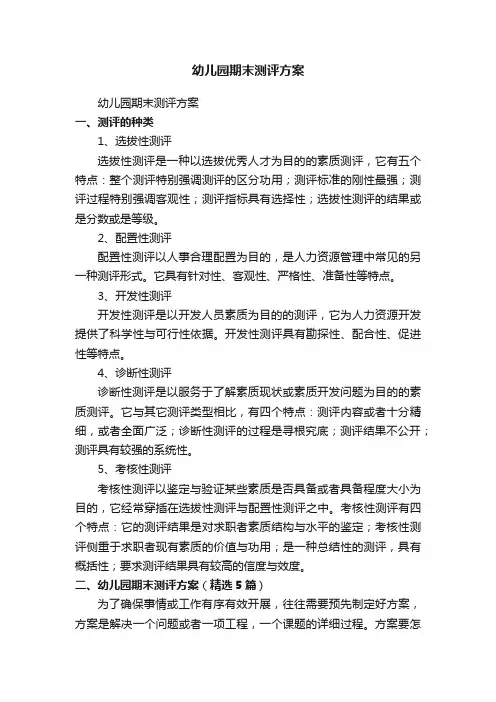 幼儿园期末测评方案

幼儿园期末测评方案

一、测评的种类

1、选拔性测评

选拔性测评是一种以选拔优秀人才为目的的素质测评，它有五个特点：整个测评特别强调测评的区分功用；测评标准的刚性最强；测评过程特别强调客观性；测评指标具有选择性；选拔性测评的结果或是分数或是等级。

2、配置性测评

配置性测评以人事合理配置为目的，是人力资源管理中常见的另一种测评形式。它具有针对性、客观性、严格性、准备性等特点。

3、开发性测评

开发性测评是以开发人员素质为目的的测评，它为人力资源开发提供了科学性与可行性依据。开发性测评具有勘探性、配合性、促进性等特点。

4、诊断性测评

诊断性测评是以服务于了解素质现状或素质开发问题为目的的素质测评。它与其它测评类型相比，有四个特点：测评内容或者十分精细，或者全面广泛；诊断性测评的过程是寻根究底；测评结果不公开；测评具有较强的系统性。

5、考核性测评

考核性测评以鉴定与验证某些素质是否具备或者具备程度大小为目的，它经常穿插在选拔性测评与配置性测评之中。考核性测评有四个特点：它的测评结果是对求职者素质结构与水平的鉴定；考核性测评侧重于求职者现有素质的价值与功用；是一种总结性的测评，具有概括性；要求测评结果具有较高的信度与效度。

二、幼儿园期末测评方案（精选 5 篇）

为了确保事情或工作有序有效开展，往往需要预先制定好方案，方案是解决一个问题或者一项工程，一个课题的详细过程。方案要怎